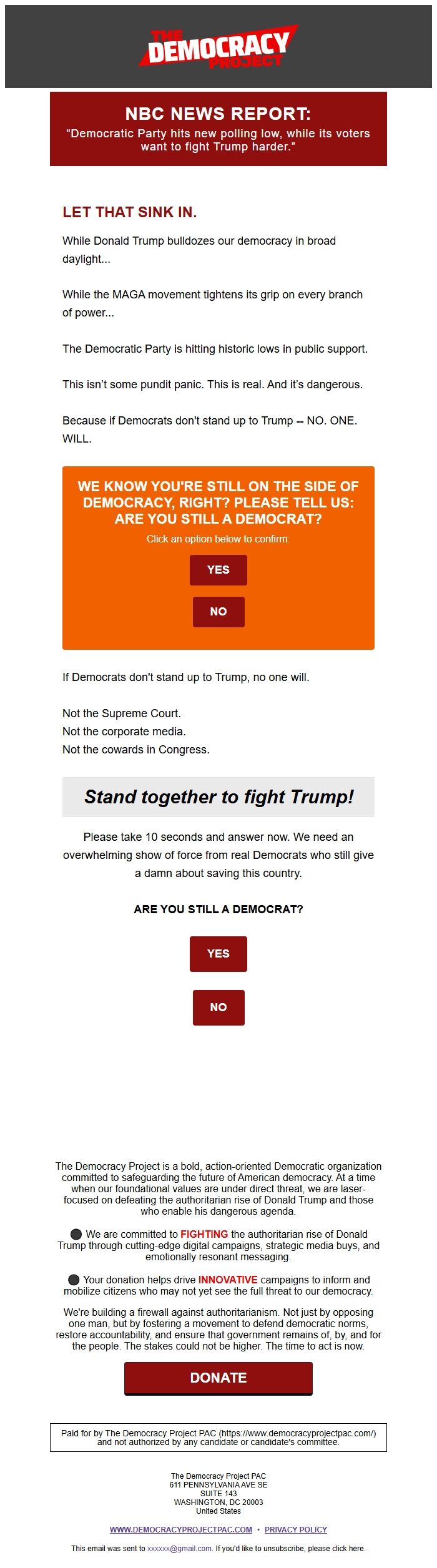 THE DEMOCRACY PROJECT

NBC NEWS REPORT:
"Democratic Party hits new polling low, while its voters want to fight Trump harder."

LET THAT SINK IN.

While Donald Trump bulldozes our democracy in broad daylight...

While the MAGA movement tightens its grip on every branch of power...

The Democratic Party is hitting historic lows in public support.

This isn't some pundit panic. This is real. And it's dangerous.

Because if Democrats don't stand up to Trump -- NO. ONE. WILL.

WE KNOW YOU'RE STILL ON THE SIDE OF DEMOCRACY, RIGHT? PLEASE TELL US: ARE YOU STILL A DEMOCRAT?

Click an option below to confirm:

YES

NO

If Democrats don't stand up to Trump, no one will.

Not the Supreme Court.
Not the corporate media.
Not the cowards in Congress.

Stand together to fight Trump!

Please take 10 seconds and answer now. We need an overwhelming show of force from real Democrats who still give a damn about saving this country.

ARE YOU STILL A DEMOCRAT?

YES

NO

The Democracy Project is a bold, action-oriented Democratic organization committed to safeguarding the future of American democracy. At a time when our foundational values are under direct threat, we are laser-focused on defeating the authoritarian rise of Donald Trump and those who enable his dangerous agenda.

We are committed to FIGHTING the authoritarian rise of Donald Trump through cutting-edge digital campaigns, strategic media buys, and emotionally resonant messaging.

Your donation helps drive INNOVATIVE campaigns to inform and mobilize citizens who may not yet see the full threat to our democracy.

We're building a firewall against authoritarianism. Not just by opposing one man, but by fostering a movement to defend democratic norms, restore accountability, and ensure that government remains of, by, and for the people. The stakes could not be higher. The time to act is now.

DONATE

Paid for by The Democracy Project PAC (https://www.democracyprojectpac.com/) and not authorized by any candidate or candidate's committee.

The Democracy Project PAC
611 PENNSYLVANIA AVE SE
SUITE 143
WASHINGTON, DC 20003
United States

WWW.DEMOCRACYPROJECTPAC.COM • PRIVACY POLICY

This email was sent to xxxxxx@gmail.com. If you'd like to unsubscribe, please click here.